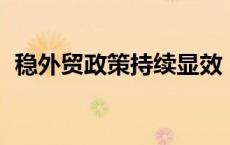 稳外贸政策持续显效